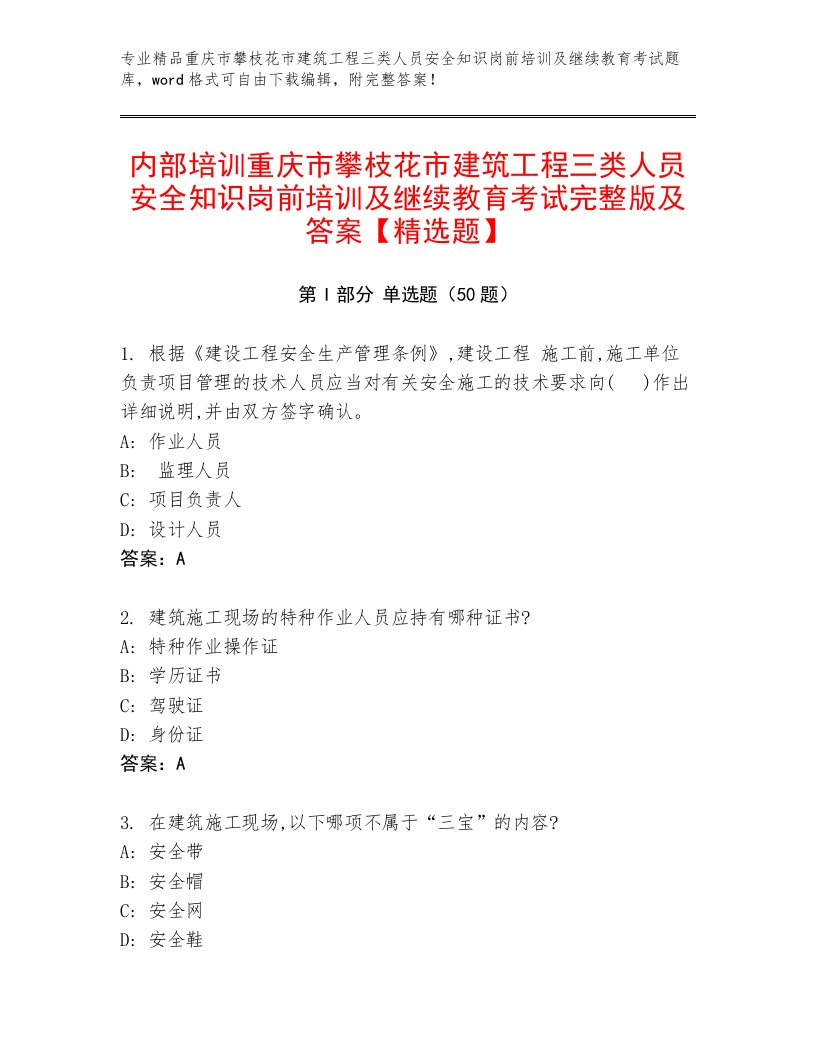 专业精品重庆市攀枝花市建筑工程三类人员安全知识岗前培训及继续教育考试题库，word格式可自由下载编辑，附完整答案！

内部培训重庆市攀枝花市建筑工程三类人员安全知识岗前培训及继续教育考试完整版及答案【精选题】

第I部分 单选题（50题）

1. 根据《建设工程安全生产管理条例》,建设工程 施工前,施工单位负责项目管理的技术人员应当对有关安全施工的技术要求向( )作出详细说明,并由双方签字确认。
A: 作业人员
B: 监理人员
C: 项目负责人
D: 设计人员
答案：A

2. 建筑施工现场的特种作业人员应持有哪种证书?
A: 特种作业操作证
B: 学历证书
C: 驾驶证
D: 身份证
答案：A

3. 在建筑施工现场,以下哪项不属于“三宝”的内容?
A: 安全带
B: 安全帽
C: 安全网
D: 安全鞋